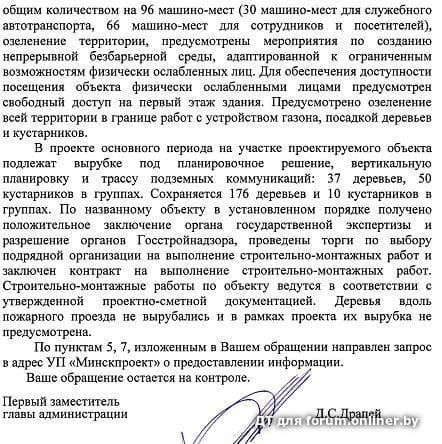 общим количеством на 96 машино-мест (30 машино-мест для служебного автотранспорта, 66 машино-мест для сотрудников и посетителей), озеленение территории, предусмотрены мероприятия по созданию непрерывной безбарьерной среды, адаптированной к ограниченным возможностям физически ослабленных лиц. Для обеспечения доступности посещения объекта физически ослабленными лицами предусмотрен свободный доступ на первый этаж здания. Предусмотрено озеленение всей территории в границе работ с устройством газона, посадкой деревьев и кустарников.

В проекте основного периода на участке проектируемого объекта подлежат вырубке под планировочное решение, вертикальную планировку и трассу подземных коммуникаций: 37 деревьев, 50 кустарников в группах. Сохраняется 176 деревьев и 10 кустарников в группах. По названному объекту в установленном порядке получено положительное заключение органа государственной экспертизы и разрешение органов Госстройнадзора, проведены торги по выбору подрядной организации на выполнение строительно-монтажных работ и заключен контракт на выполнение строительно-монтажных работ. Строительно-монтажные работы по объекту ведутся в соответствии с утвержденной проектно-сметной документацией. Деревья вдоль пожарного проезда не вырубались и в рамках проекта их вырубка не предусмотрена.

По пунктам 5, 7, изложенным в Вашем обращении направлен запрос в адрес УП «Минскпроект» о предоставлении информации.

Ваше обращение остается на контроле.

Первый заместитель
главы администрации

Д.С.Драпей

для forum.onliner.by